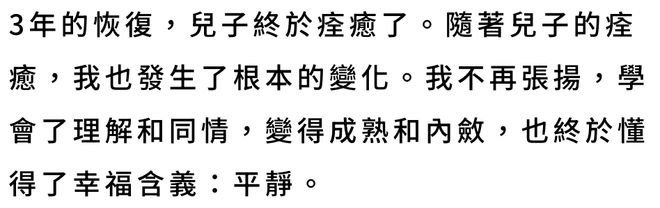 3年的恢復，兒子終於痊癒了。隨著兒子的痊癒，我也發生了根本的變化。我不再張揚，學會了理解和同情，變得成熟和內斂，也終於懂得了幸福含義：平靜。